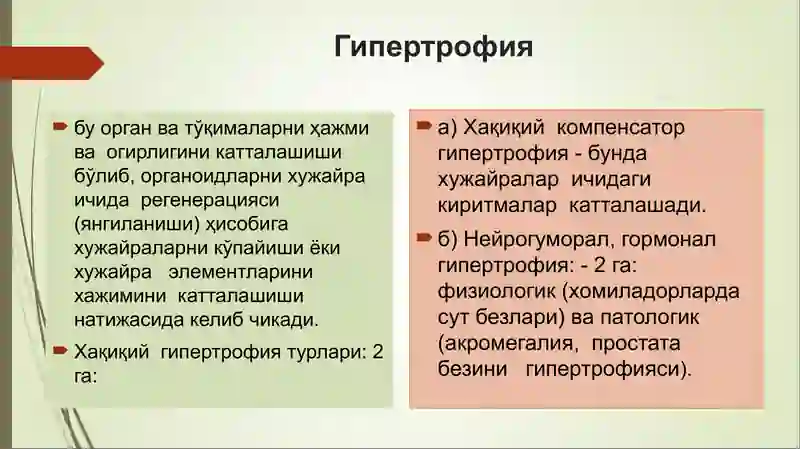 Гипертрофия

бу орган ва тўқималарни ҳажми ва огирлигини катталашиши бўлиб, органоидларни хужайра ичида регенерацияси (янгиланиши) ҳисобига хужайраларни кўпайиши ёки хужайра элементларини хажимини катталашиши натижасида келиб чикади.

Хақиқий гипертрофия турлари: 2 га:

а) Хақиқий компенсатор гипертрофия - бунда хужайралар ичидаги киритмалар катталашади.

б) Нейрогуморал, гормонал гипертрофия: - 2 га: физиологик (хомиладорларда сут безлари) ва патологик (акромегалия, простата безини гипертрофияси).